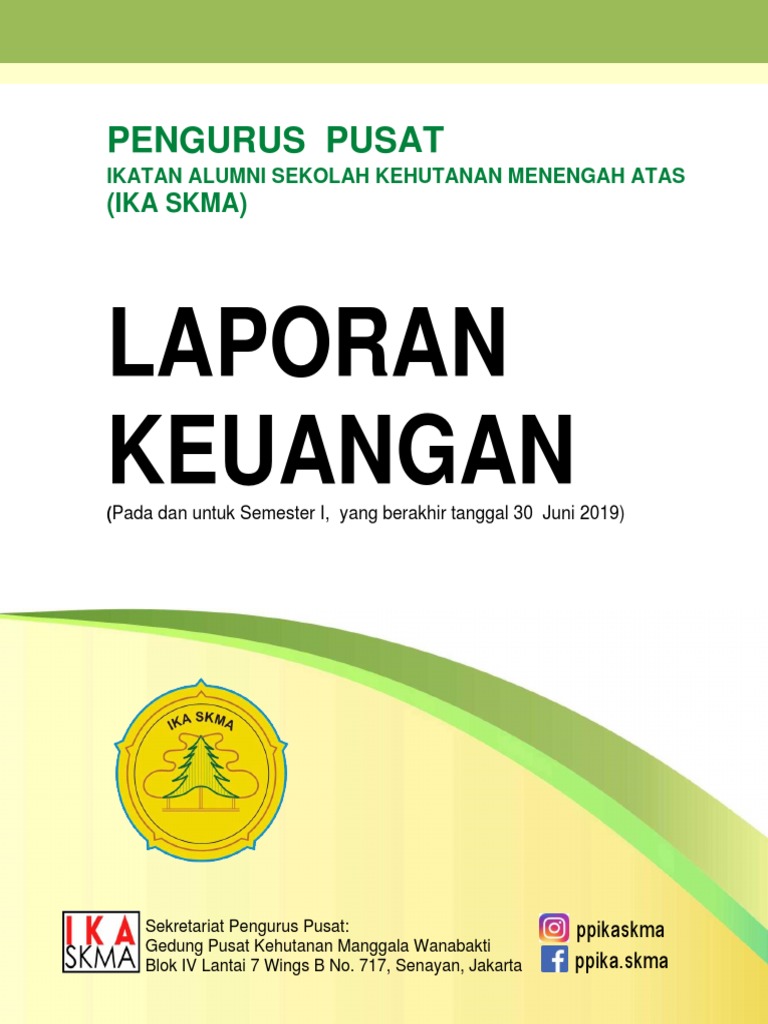 PENGURUS PUSAT
IKATAN ALUMNI SEKOLAH KEHUTANAN MENENGAH ATAS
(IKA SKMA)

LAPORAN KEUANGAN

(Pada dan untuk Semester I, yang berakhir tanggal 30 Juni 2019)

IKA SKMA

IKA SKMA

Sekretariat Pengurus Pusat:
Gedung Pusat Kehutanan Manggala Wanabakti
Blok IV Lantai 7 Wings B No. 717, Senayan, Jakarta

ppikaskma
ppika.skma